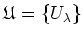 $\mathfrak{U} = \{U_\lambda\}$